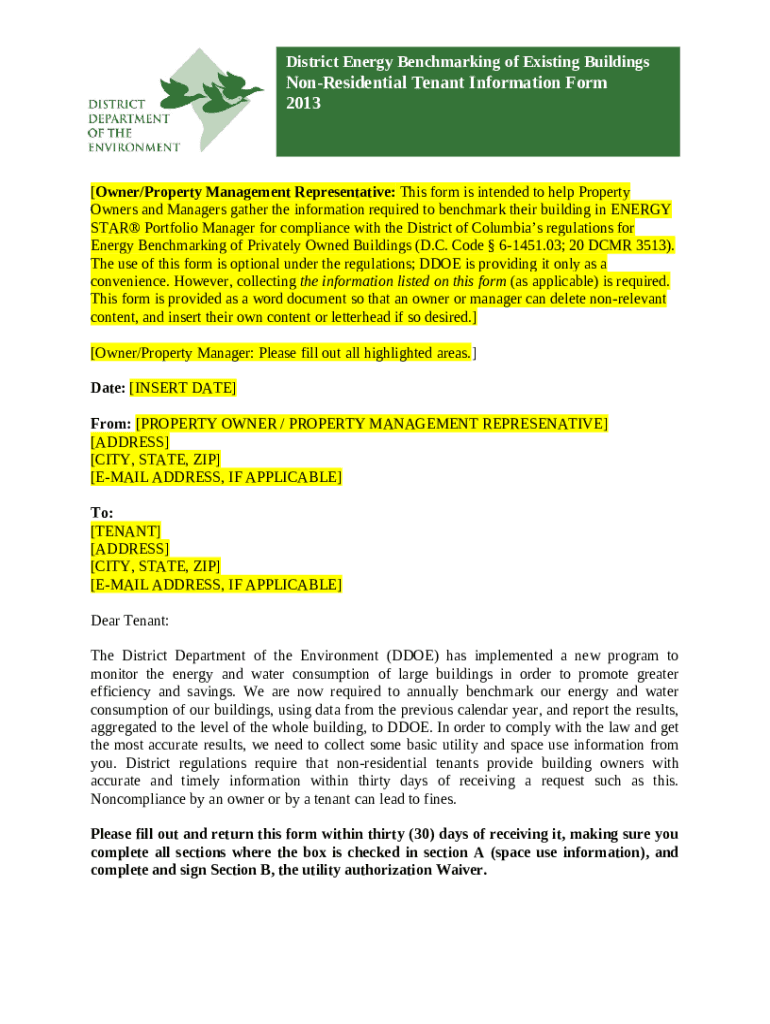 DISTRICT DEPARTMENT OF THE ENVIRONMENT

District Energy Benchmarking of Existing Buildings
Non-Residential Tenant Information Form
2013

[Owner/Property Management Representative: This form is intended to help Property Owners and Managers gather the information required to benchmark their building in ENERGY STAR® Portfolio Manager for compliance with the District of Columbia's regulations for Energy Benchmarking of Privately Owned Buildings (D.C. Code § 6-1451.03; 20 DCMR 3513). The use of this form is optional under the regulations; DDOE is providing it only as a convenience. However, collecting the information listed on this form (as applicable) is required. This form is provided as a word document so that an owner or manager can delete non-relevant content, and insert their own content or letterhead if so desired.]

[Owner/Property Manager: Please fill out all highlighted areas.]

Date: [INSERT DATE]

From: [PROPERTY OWNER / PROPERTY MANAGEMENT REPRESENATIVE]
[ADDRESS]
[CITY, STATE, ZIP]
[E-MAIL ADDRESS, IF APPLICABLE]

To:
[TENANT]
[ADDRESS]
[CITY, STATE, ZIP]
[E-MAIL ADDRESS, IF APPLICABLE]

Dear Tenant:

The District Department of the Environment (DDOE) has implemented a new program to monitor the energy and water consumption of large buildings in order to promote greater efficiency and savings. We are now required to annually benchmark our energy and water consumption of our buildings, using data from the previous calendar year, and report the results, aggregated to the level of the whole building, to DDOE. In order to comply with the law and get the most accurate results, we need to collect some basic utility and space use information from you. District regulations require that non-residential tenants provide building owners with accurate and timely information within thirty days of receiving a request such as this. Noncompliance by an owner or by a tenant can lead to fines.

Please fill out and return this form within thirty (30) days of receiving it, making sure you complete all sections where the box is checked in section A (space use information), and complete and sign Section B, the utility authorization Waiver.